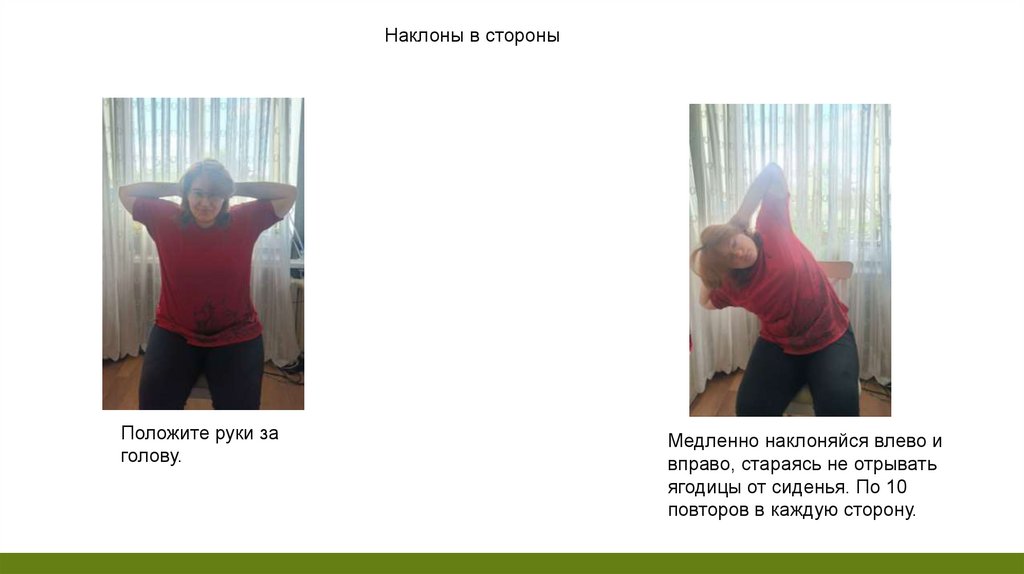 Наклоны в стороны

Положите руки за голову.

Медленно наклоняйся влево и вправо, стараясь не отрывать ягодицы от сиденья. По 10 повторов в каждую сторону.